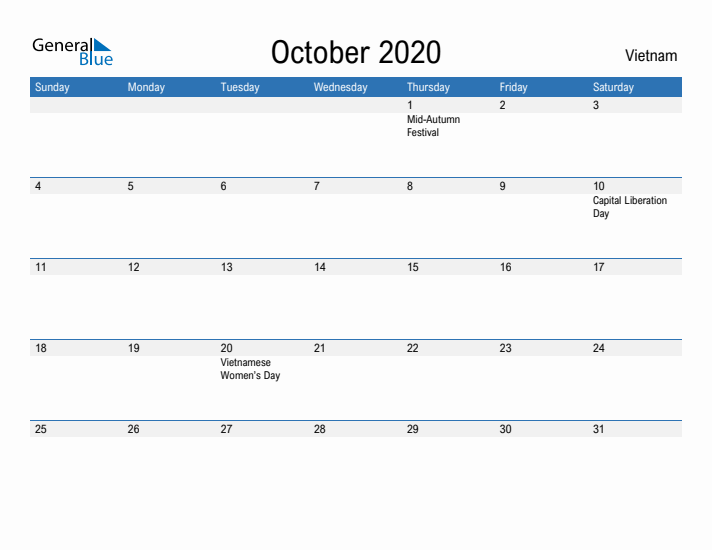 General Blue

October 2020

Vietnam

| Sunday | Monday | Tuesday | Wednesday | Thursday | Friday | Saturday |
|---|---|---|---|---|---|---|
| | | | | 1 Mid-Autumn Festival | 2 | 3 |
| 4 | 5 | 6 | 7 | 8 | 9 | 10 Capital Liberation Day |
| 11 | 12 | 13 | 14 | 15 | 16 | 17 |
| 18 | 19 | 20 Vietnamese Women's Day | 21 | 22 | 23 | 24 |
| 25 | 26 | 27 | 28 | 29 | 30 | 31 |